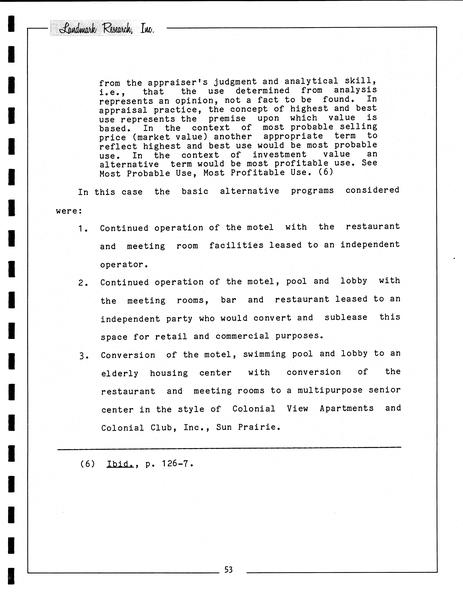 Landmark Research, Inc.

from the appraiser's judgment and analytical skill, i.e., that the use determined from analysis represents an opinion, not a fact to be found. In appraisal practice, the concept of highest and best use represents the premise upon which value is based. In the context of most probable selling price (market value) another appropriate term to reflect highest and best use would be most probable use. In the context of investment value an alternative term would be most profitable use. See Most Probable Use, Most Profitable Use. (6)

In this case the basic alternative programs considered were:

1. Continued operation of the motel with the restaurant and meeting room facilities leased to an independent operator.

2. Continued operation of the motel, pool and lobby with the meeting rooms, bar and restaurant leased to an independent party who would convert and sublease this space for retail and commercial purposes.

3. Conversion of the motel, swimming pool and lobby to an elderly housing center with conversion of the restaurant and meeting rooms to a multipurpose senior center in the style of Colonial View Apartments and Colonial Club, Inc., Sun Prairie.

(6) Ibid., p. 126-7.

53